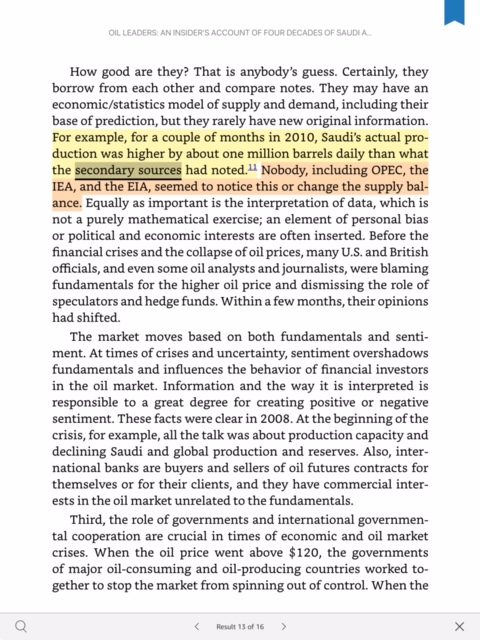 OIL LEADERS: AN INSIDER'S ACCOUNT OF FOUR DECADES OF SAUDI A...

How good are they? That is anybody's guess. Certainly, they borrow from each other and compare notes. They may have an economic/statistics model of supply and demand, including their base of prediction, but they rarely have new original information. For example, for a couple of months in 2010, Saudi's actual production was higher by about one million barrels daily than what the secondary sources had noted.$^{11}$ Nobody, including OPEC, the IEA, and the EIA, seemed to notice this or change the supply balance. Equally as important is the interpretation of data, which is not a purely mathematical exercise; an element of personal bias or political and economic interests are often inserted. Before the financial crises and the collapse of oil prices, many U.S. and British officials, and even some oil analysts and journalists, were blaming fundamentals for the higher oil price and dismissing the role of speculators and hedge funds. Within a few months, their opinions had shifted.

The market moves based on both fundamentals and sentiment. At times of crises and uncertainty, sentiment overshadows fundamentals and influences the behavior of financial investors in the oil market. Information and the way it is interpreted is responsible to a great degree for creating positive or negative sentiment. These facts were clear in 2008. At the beginning of the crisis, for example, all the talk was about production capacity and declining Saudi and global production and reserves. Also, international banks are buyers and sellers of oil futures contracts for themselves or for their clients, and they have commercial interests in the oil market unrelated to the fundamentals.

Third, the role of governments and international governmental cooperation are crucial in times of economic and oil market crises. When the oil price went above $120, the governments of major oil-consuming and oil-producing countries worked together to stop the market from spinning out of control. When the

Result 13 of 16